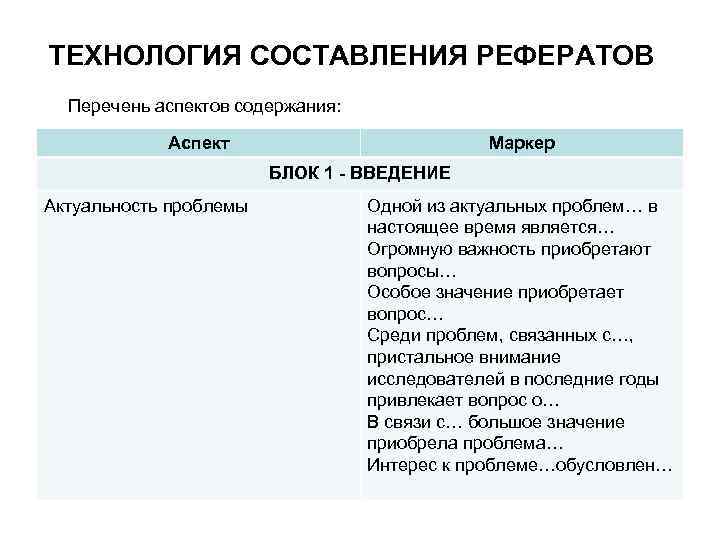 ТЕХНОЛОГИЯ СОСТАВЛЕНИЯ РЕФЕРАТОВ

Перечень аспектов содержания:

| Аспект | Маркер |
|---|---|
| БЛОК 1 - ВВЕДЕНИЕ | |
| Актуальность проблемы | Одной из актуальных проблем… в настоящее время является… Огромную важность приобретают вопросы… Особое значение приобретает вопрос… Среди проблем, связанных с…, пристальное внимание исследователей в последние годы привлекает вопрос о… В связи с… большое значение приобрела проблема… Интерес к проблеме…обусловлен… |